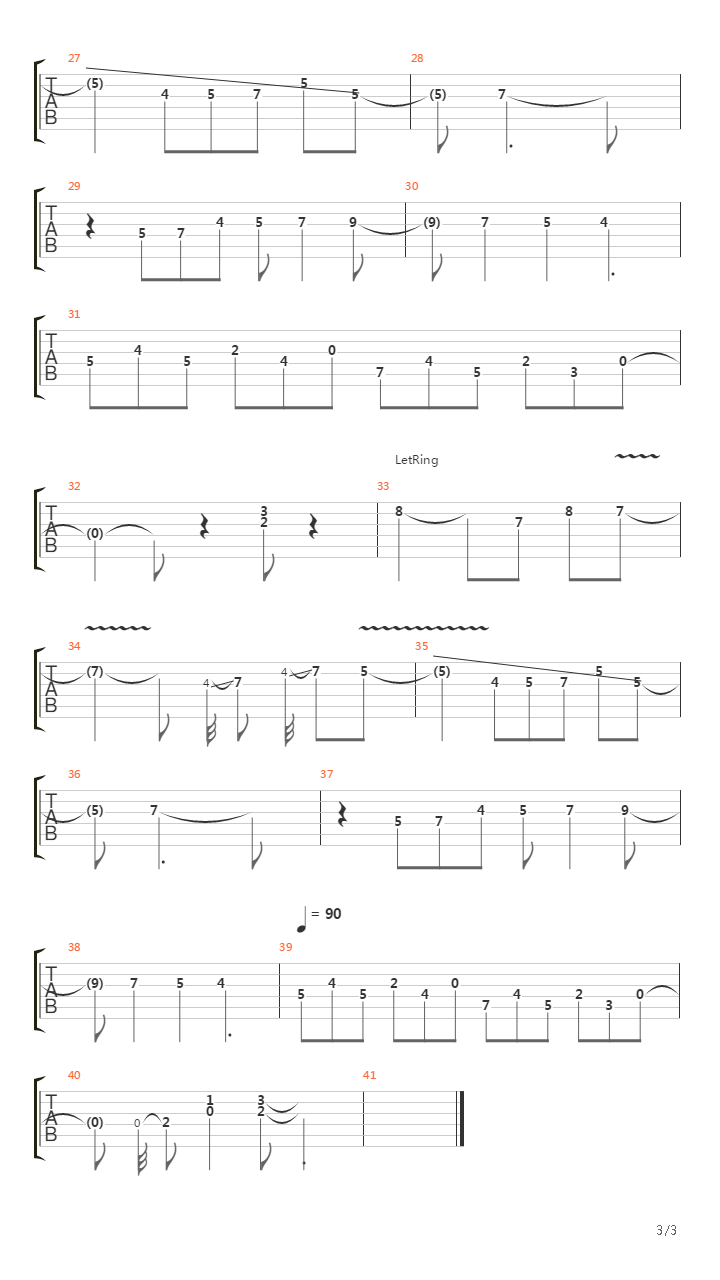 27
T A B
(5) 4 5 7 5 5
28
(5) 7

29
T A B
5 7 4 5 7 9
30
(9) 7 5 4

31
T A B
5 4 5 2 4 0 7 4 5 2 3 0

LetRing
32
T A B
(0) 3 2
33
8 7 8 7

34
T A B
(7) 4 7 4 7 5
35
(5) 4 5 7 5 5

36
T A B
(5) 7
37
5 7 4 5 7 9

= 90
38
T A B
(9) 7 5 4
39
5 4 5 2 4 0 7 4 5 2 3 0

40
T A B
(0) 0 2 1 0 3 2
41

3/3